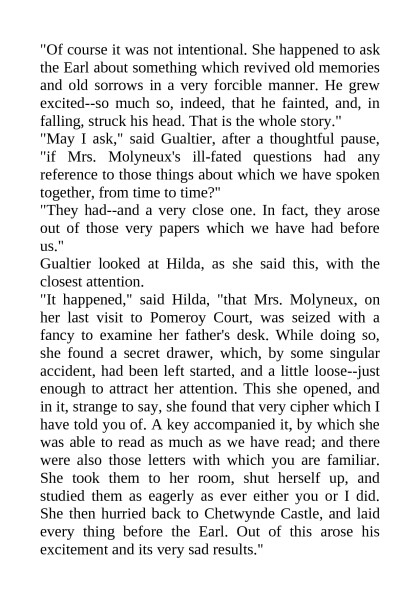 "Of course it was not intentional. She happened to ask the Earl about something which revived old memories and old sorrows in a very forcible manner. He grew excited--so much so, indeed, that he fainted, and, in falling, struck his head. That is the whole story."

"May I ask," said Gualtier, after a thoughtful pause, "if Mrs. Molyneux's ill-fated questions had any reference to those things about which we have spoken together, from time to time?"

"They had--and a very close one. In fact, they arose out of those very papers which we have had before us."

Gualtier looked at Hilda, as she said this, with the closest attention.

"It happened," said Hilda, "that Mrs. Molyneux, on her last visit to Pomeroy Court, was seized with a fancy to examine her father's desk. While doing so, she found a secret drawer, which, by some singular accident, had been left started, and a little loose--just enough to attract her attention. This she opened, and in it, strange to say, she found that very cipher which I have told you of. A key accompanied it, by which she was able to read as much as we have read; and there were also those letters with which you are familiar. She took them to her room, shut herself up, and studied them as eagerly as ever either you or I did. She then hurried back to Chetwynde Castle, and laid every thing before the Earl. Out of this arose his excitement and its very sad results."